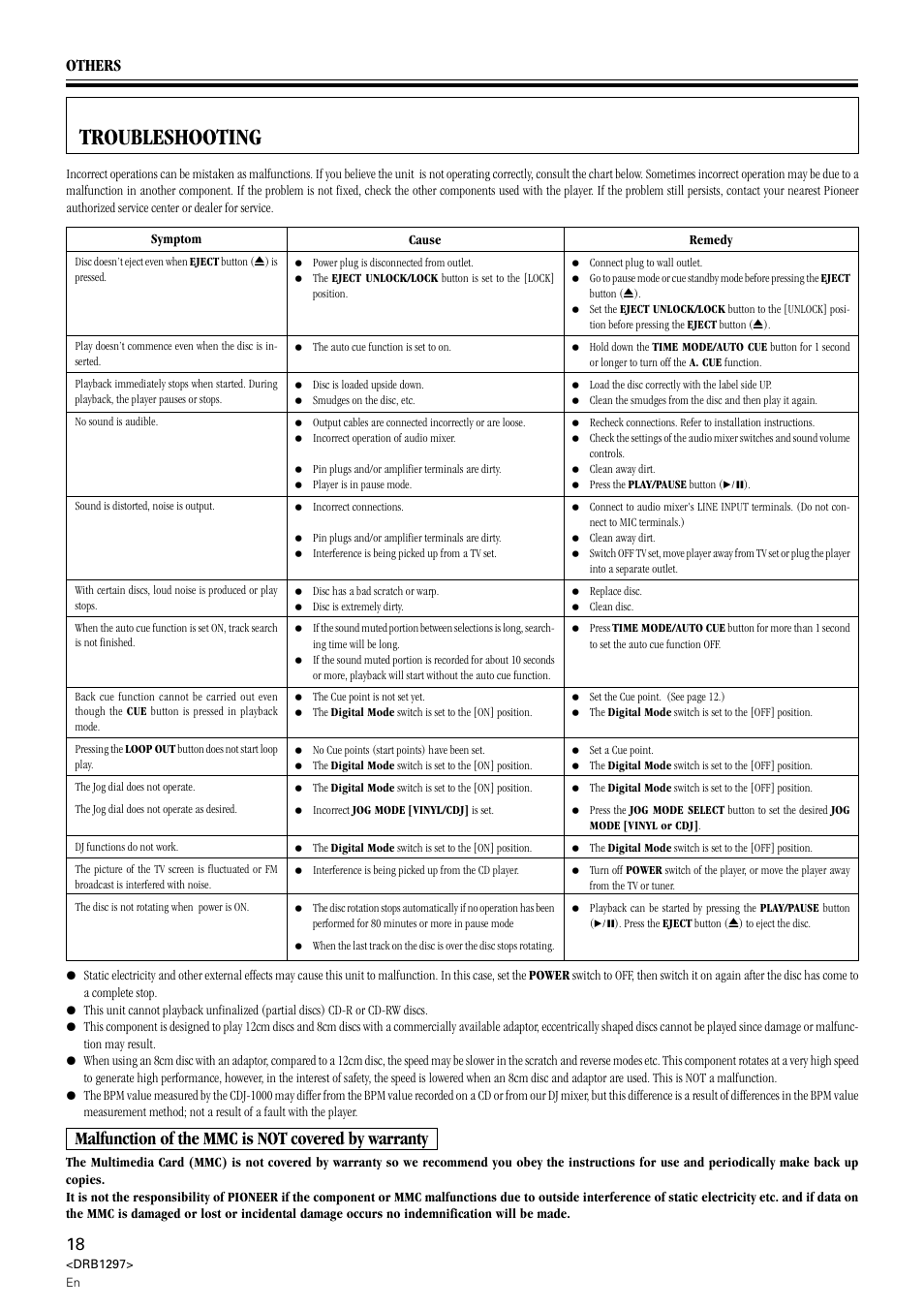 OTHERS

TROUBLESHOOTING

Incorrect operations can be mistaken as malfunctions. If you believe the unit is not operating correctly, consult the chart below. Sometimes incorrect operation may be due to a malfunction in another component. If the problem is not fixed, check the other components used with the player. If the problem still persists, contact your nearest Pioneer authorized service center or dealer for service.

| Symptom | Cause | Remedy |
|---|---|---|
| Disc doesn't eject even when EJECT button (⏏) is pressed. | ● Power plug is disconnected from outlet. ● The EJECT UNLOCK/LOCK button is set to the [LOCK] position. | ● Connect plug to wall outlet. ● Go to pause mode or cue standby mode before pressing the EJECT button (⏏). ● Set the EJECT UNLOCK/LOCK button to the [UNLOCK] position before pressing the EJECT button (⏏). |
| Play doesn't commence even when the disc is inserted. | ● The auto cue function is set to on. | ● Hold down the TIME MODE/AUTO CUE button for 1 second or longer to turn off the A. CUE function. |
| Playback immediately stops when started. During playback, the player pauses or stops. | ● Disc is loaded upside down. ● Smudges on the disc, etc. | ● Load the disc correctly with the label side UP. ● Clean the smudges from the disc and then play it again. |
| No sound is audible. | ● Output cables are connected incorrectly or are loose. ● Incorrect operation of audio mixer. ● Pin plugs and/or amplifier terminals are dirty. ● Player is in pause mode. | ● Recheck connections. Refer to installation instructions. ● Check the settings of the audio mixer switches and sound volume controls. ● Clean away dirt. ● Press the PLAY/PAUSE button (►/❚❚). |
| Sound is distorted, noise is output. | ● Incorrect connections. ● Pin plugs and/or amplifier terminals are dirty. ● Interference is being picked up from a TV set. | ● Connect to audio mixer's LINE INPUT terminals. (Do not connect to MIC terminals.) ● Clean away dirt. ● Switch OFF TV set, move player away from TV set or plug the player into a separate outlet. |
| With certain discs, loud noise is produced or play stops. | ● Disc has a bad scratch or warp. ● Disc is extremely dirty. | ● Replace disc. ● Clean disc. |
| When the auto cue function is set ON, track search is not finished. | ● If the sound muted portion between selections is long, searching time will be long. ● If the sound muted portion is recorded for about 10 seconds or more, playback will start without the auto cue function. | ● Press TIME MODE/AUTO CUE button for more than 1 second to set the auto cue function OFF. |
| Back cue function cannot be carried out even though the CUE button is pressed in playback mode. | ● The Cue point is not set yet. ● The Digital Mode switch is set to the [ON] position. | ● Set the Cue point. (See page 12.) ● The Digital Mode switch is set to the [OFF] position. |
| Pressing the LOOP OUT button does not start loop play. | ● No Cue points (start points) have been set. ● The Digital Mode switch is set to the [ON] position. | ● Set a Cue point. ● The Digital Mode switch is set to the [OFF] position. |
| The Jog dial does not operate. The Jog dial does not operate as desired. | ● The Digital Mode switch is set to the [ON] position. ● Incorrect JOG MODE [VINYL/CDJ] is set. | ● The Digital Mode switch is set to the [OFF] position. ● Press the JOG MODE SELECT button to set the desired JOG MODE [VINYL or CDJ]. |
| DJ functions do not work. | ● The Digital Mode switch is set to the [ON] position. | ● The Digital Mode switch is set to the [OFF] position. |
| The picture of the TV screen is fluctuated or FM broadcast is interfered with noise. | ● Interference is being picked up from the CD player. | ● Turn off POWER switch of the player, or move the player away from the TV or tuner. |
| The disc is not rotating when power is ON. | ● The disc rotation stops automatically if no operation has been performed for 80 minutes or more in pause mode ● When the last track on the disc is over the disc stops rotating. | ● Playback can be started by pressing the PLAY/PAUSE button (►/❚❚). Press the EJECT button (⏏) to eject the disc. |

● Static electricity and other external effects may cause this unit to malfunction. In this case, set the POWER switch to OFF, then switch it on again after the disc has come to a complete stop.
● This unit cannot playback unfinalized (partial discs) CD-R or CD-RW discs.
● This component is designed to play 12cm discs and 8cm discs with a commercially available adaptor, eccentrically shaped discs cannot be played since damage or malfunction may result.
● When using an 8cm disc with an adaptor, compared to a 12cm disc, the speed may be slower in the scratch and reverse modes etc. This component rotates at a very high speed to generate high performance, however, in the interest of safety, the speed is lowered when an 8cm disc and adaptor are used. This is NOT a malfunction.
● The BPM value measured by the CDJ-1000 may differ from the BPM value recorded on a CD or from our DJ mixer, but this difference is a result of differences in the BPM value measurement method; not a result of a fault with the player.

Malfunction of the MMC is NOT covered by warranty

The Multimedia Card (MMC) is not covered by warranty so we recommend you obey the instructions for use and periodically make back up copies.
It is not the responsibility of PIONEER if the component or MMC malfunctions due to outside interference of static electricity etc. and if data on the MMC is damaged or lost or incidental damage occurs no indemnification will be made.

18
<DRB1297>
En